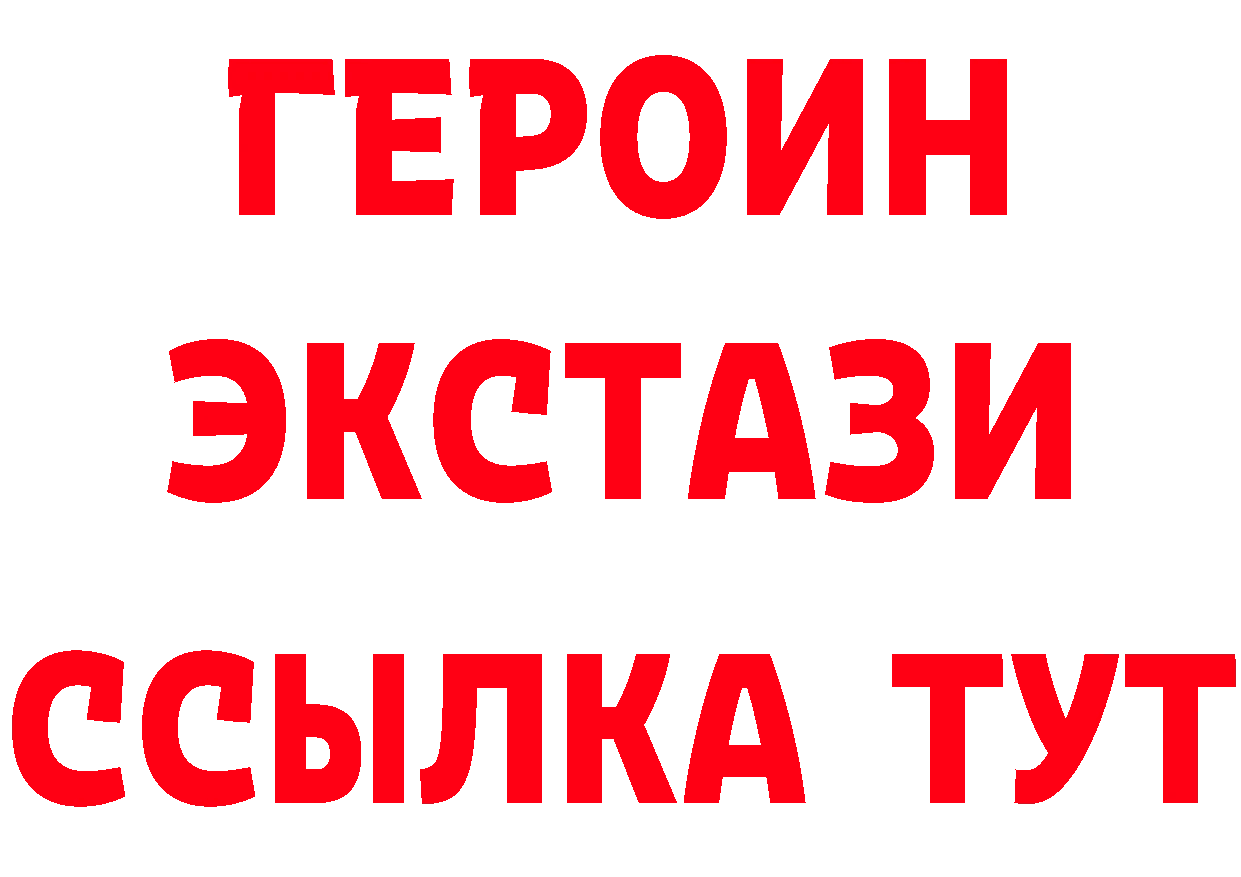 ГЕРОИН ЭКСТАЗИ ССЫЛКА ТУТ